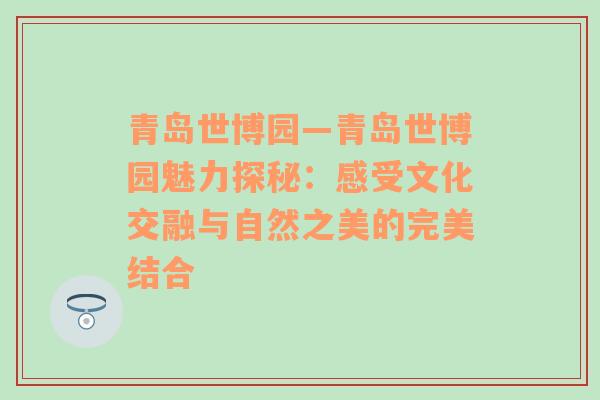 青岛世博园—青岛世博园魅力探秘：感受文化交融与自然之美的完美结合